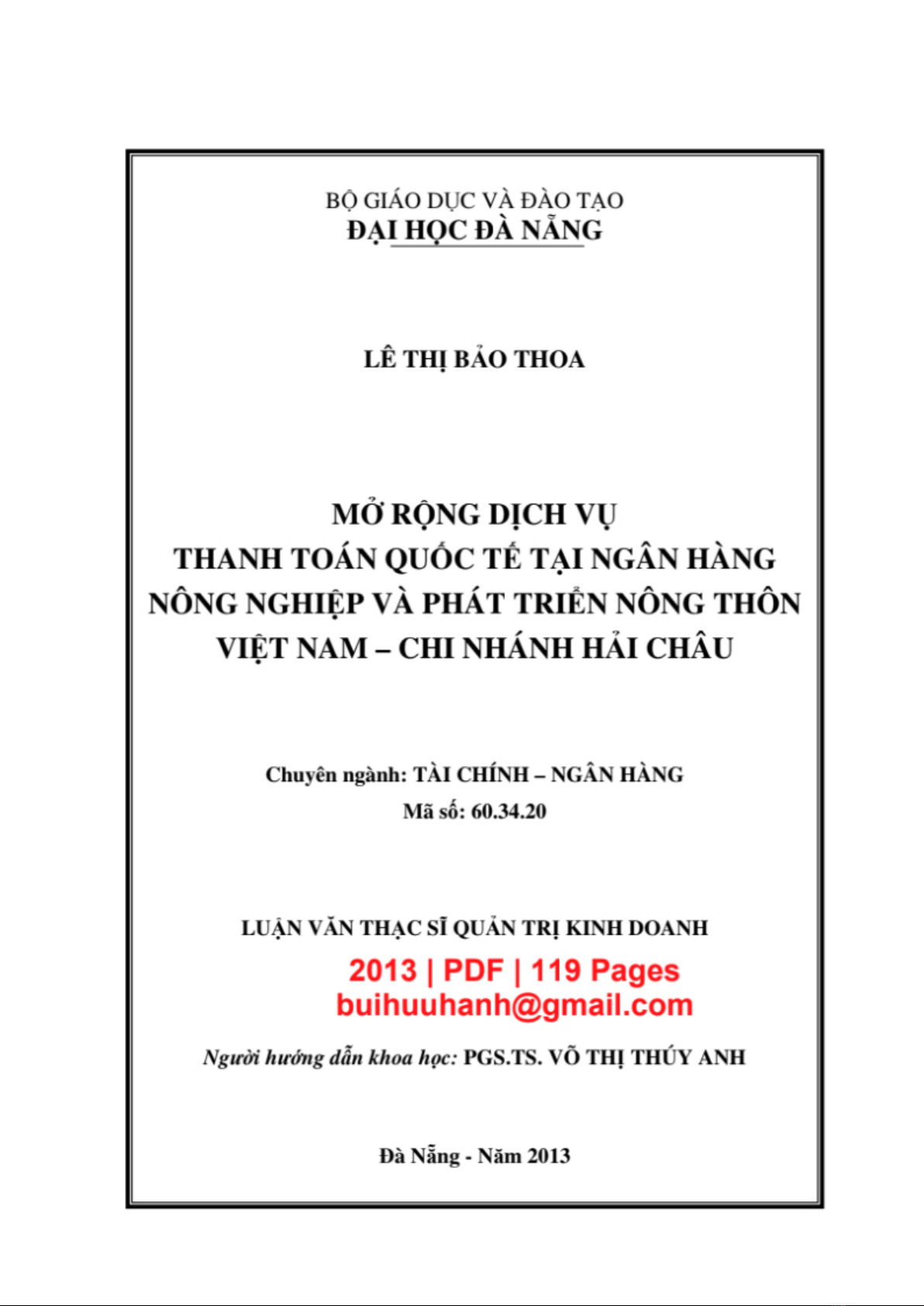 BỘ GIÁO DỤC VÀ ĐÀO TẠO
ĐẠI HỌC ĐÀ NẴNG

LÊ THỊ BẢO THOA

MỞ RỘNG DỊCH VỤ
THANH TOÁN QUỐC TẾ TẠI NGÂN HÀNG
NÔNG NGHIỆP VÀ PHÁT TRIỂN NÔNG THÔN
VIỆT NAM – CHI NHÁNH HẢI CHÂU

Chuyên ngành: TÀI CHÍNH – NGÂN HÀNG
Mã số: 60.34.20

LUẬN VĂN THẠC SĨ QUẢN TRỊ KINH DOANH

2013 | PDF | 119 Pages
buihuuhanh@gmail.com

Người hướng dẫn khoa học: PGS.TS. VÕ THỊ THÚY ANH

Đà Nẵng - Năm 2013